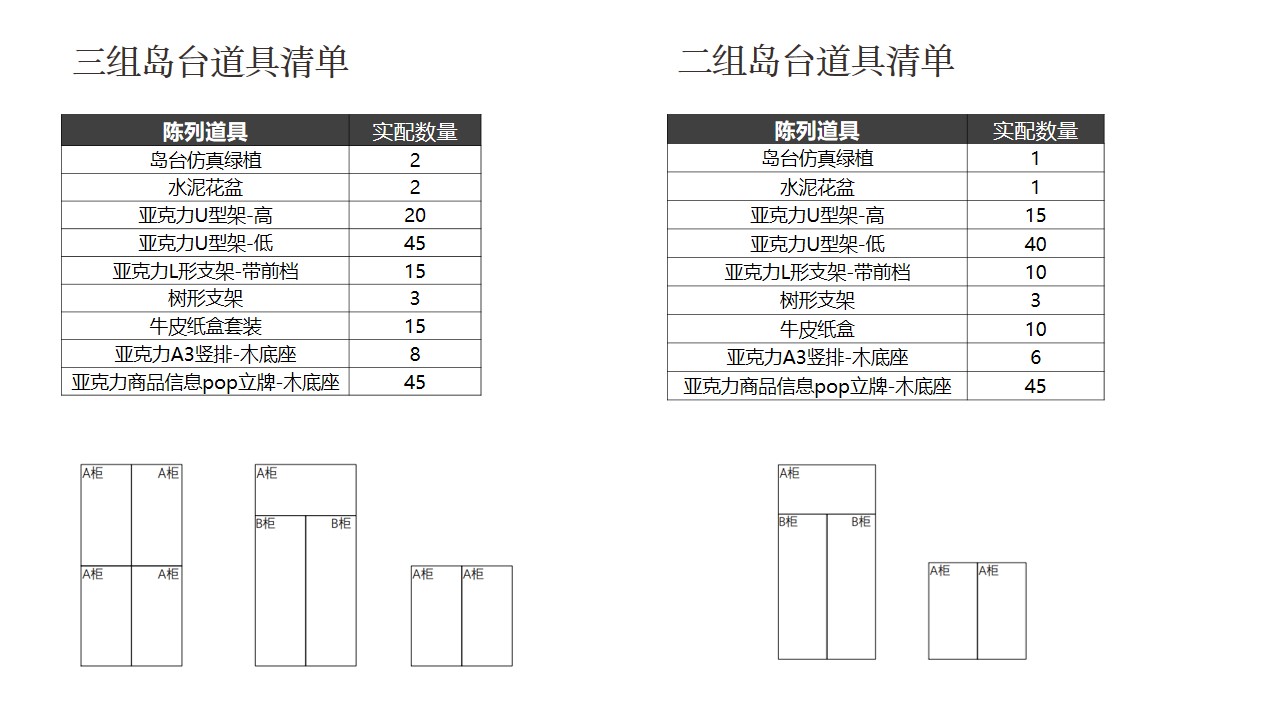 三组岛台道具清单

| 陈列道具 | 实配数量 |
|---|---|
| 岛台仿真绿植 | 2 |
| 水泥花盆 | 2 |
| 亚克力U型架-高 | 20 |
| 亚克力U型架-低 | 45 |
| 亚克力L形支架-带前档 | 15 |
| 树形支架 | 3 |
| 牛皮纸盒套装 | 15 |
| 亚克力A3竖排-木底座 | 8 |
| 亚克力商品信息pop立牌-木底座 | 45 |

A柜 A柜
A柜 A柜

A柜
B柜 B柜

A柜 A柜

二组岛台道具清单

| 陈列道具 | 实配数量 |
|---|---|
| 岛台仿真绿植 | 1 |
| 水泥花盆 | 1 |
| 亚克力U型架-高 | 15 |
| 亚克力U型架-低 | 40 |
| 亚克力L形支架-带前档 | 10 |
| 树形支架 | 3 |
| 牛皮纸盒 | 10 |
| 亚克力A3竖排-木底座 | 6 |
| 亚克力商品信息pop立牌-木底座 | 45 |

A柜
B柜 B柜

A柜 A柜